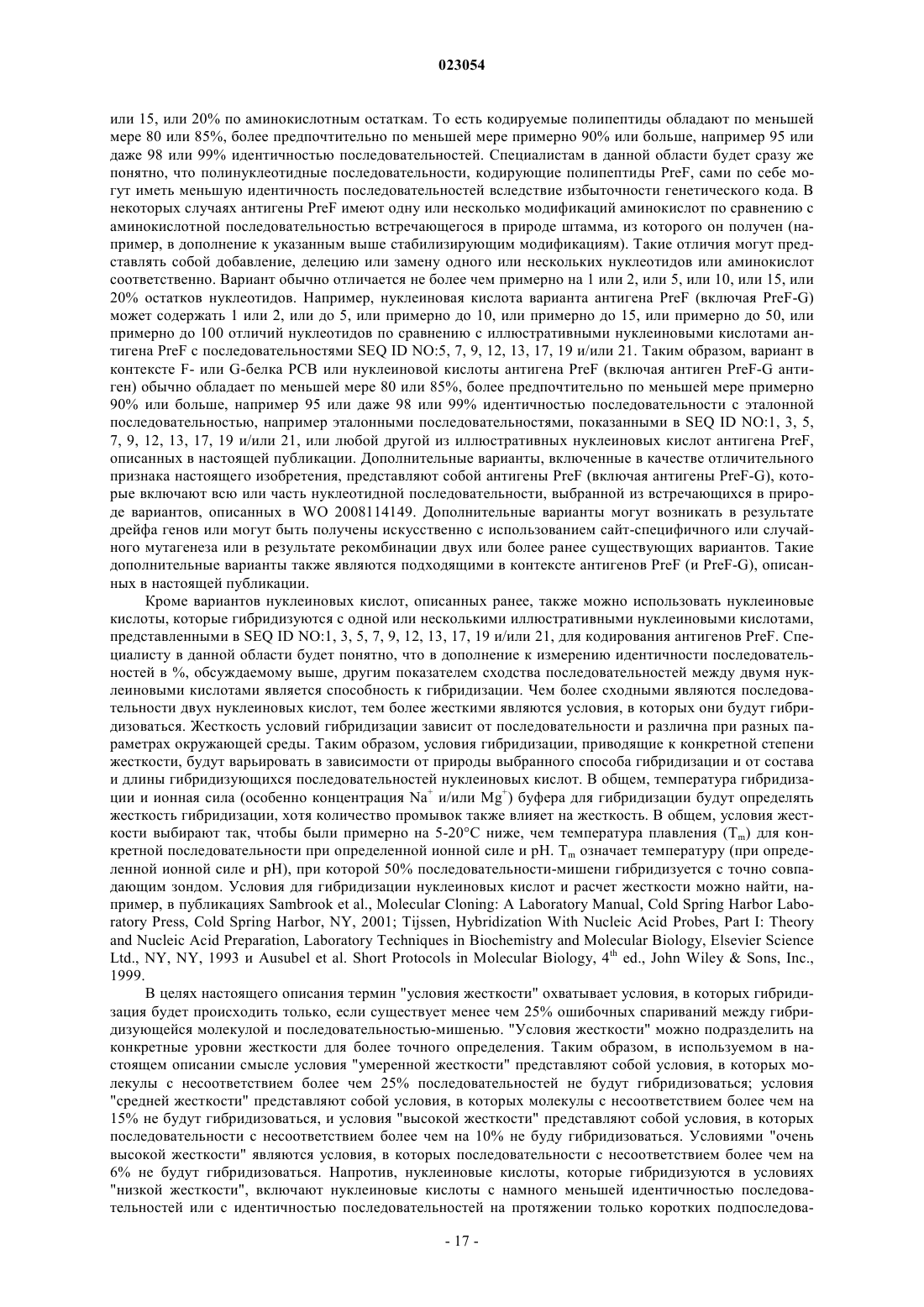 023054

или 15, или 20% по аминокислотным остаткам. То есть кодируемые полипептиды обладают по меньшей мере 80 или 85%, более предпочтительно по меньшей мере примерно 90% или больше, например 95 или даже 98 или 99% идентичностью последовательностей. Специалистам в данной области будет сразу же понятно, что полинуклеотидные последовательности, кодирующие полипептиды PreF, сами по себе могут иметь меньшую идентичность последовательностей вследствие избыточности генетического кода. В некоторых случаях антигены PreF имеют одну или несколько модификаций аминокислот по сравнению с аминокислотной последовательностью встречающегося в природе штамма, из которого он получен (например, в дополнение к указанным выше стабилизирующим модификациям). Такие отличия могут представлять собой добавление, делецию или замену одного или нескольких нуклеотидов или аминокислот соответственно. Вариант обычно отличается не более чем примерно на 1 или 2, или 5, или 10, или 15, или 20% остатков нуклеотидов. Например, нуклеиновая кислота варианта антигена PreF (включая PreF-G) может содержать 1 или 2, или до 5, или примерно до 10, или примерно до 15, или примерно до 50, или примерно до 100 отличий нуклеотидов по сравнению с иллюстративными нуклеиновыми кислотами антигена PreF с последовательностями SEQ ID NO:5, 7, 9, 12, 13, 17, 19 и/или 21. Таким образом, вариант в контексте F- или G-белка РСВ или нуклеиновой кислоты антигена PreF (включая антиген PreF-G антиген) обычно обладает по меньшей мере 80 или 85%, более предпочтительно по меньшей мере примерно 90% или больше, например 95 или даже 98 или 99% идентичностью последовательности с эталонной последовательностью, например эталонными последовательностями, показанными в SEQ ID NO:1, 3, 5, 7, 9, 12, 13, 17, 19 и/или 21, или любой другой из иллюстративных нуклеиновых кислот антигена PreF, описанных в настоящей публикации. Дополнительные варианты, включенные в качестве отличительного признака настоящего изобретения, представляют собой антигены PreF (включая антигены PreF-G), которые включают всю или часть нуклеотидной последовательности, выбранной из встречающихся в природе вариантов, описанных в WO 2008114149. Дополнительные варианты могут возникать в результате дрейфа генов или могут быть получены искусственно с использованием сайт-специфичного или случайного мутагенеза или в результате рекомбинации двух или более ранее существующих вариантов. Такие дополнительные варианты также являются подходящими в контексте антигенов PreF (и PreF-G), описанных в настоящей публикации.

Кроме вариантов нуклеиновых кислот, описанных ранее, также можно использовать нуклеиновые кислоты, которые гибридизуются с одной или несколькими иллюстративными нуклеиновыми кислотами, представленными в SEQ ID NO:1, 3, 5, 7, 9, 12, 13, 17, 19 и/или 21, для кодирования антигенов PreF. Специалисту в данной области будет понятно, что в дополнение к измерению идентичности последовательностей в %, обсуждаемому выше, другим показателем сходства последовательностей между двумя нуклеиновыми кислотами является способность к гибридизации. Чем более сходными являются последовательности двух нуклеиновых кислот, тем более жесткими являются условия, в которых они будут гибридизоваться. Жесткость условий гибридизации зависит от последовательности и различна при разных параметрах окружающей среды. Таким образом, условия гибридизации, приводящие к конкретной степени жесткости, будут варьировать в зависимости от природы выбранного способа гибридизации и от состава и длины гибридизующихся последовательностей нуклеиновых кислот. В общем, температура гибридизации и ионная сила (особенно концентрация $Na^+$ и/или $Mg^+$) буфера для гибридизации будут определять жесткость гибридизации, хотя количество промывок также влияет на жесткость. В общем, условия жесткости выбирают так, чтобы были примерно на 5-20°C ниже, чем температура плавления ($T_m$) для конкретной последовательности при определенной ионной силе и pH. $T_m$ означает температуру (при определенной ионной силе и pH), при которой 50% последовательности-мишени гибридизуется с точно совпадающим зондом. Условия для гибридизации нуклеиновых кислот и расчет жесткости можно найти, например, в публикациях Sambrook et al., Molecular Cloning: A Laboratory Manual, Cold Spring Harbor Laboratory Press, Cold Spring Harbor, NY, 2001; Tijssen, Hybridization With Nucleic Acid Probes, Part I: Theory and Nucleic Acid Preparation, Laboratory Techniques in Biochemistry and Molecular Biology, Elsevier Science Ltd., NY, NY, 1993 и Ausubel et al. Short Protocols in Molecular Biology, $4^{th}$ ed., John Wiley & Sons, Inc., 1999.

В целях настоящего описания термин "условия жесткости" охватывает условия, в которых гибридизация будет происходить только, если существует менее чем 25% ошибочных спариваний между гибридизующейся молекулой и последовательностью-мишенью. "Условия жесткости" можно подразделить на конкретные уровни жесткости для более точного определения. Таким образом, в используемом в настоящем описании смысле условия "умеренной жесткости" представляют собой условия, в которых молекулы с несоответствием более чем 25% последовательностей не будут гибридизоваться; условия "средней жесткости" представляют собой условия, в которых молекулы с несоответствием более чем на 15% не будут гибридизоваться, и условия "высокой жесткости" представляют собой условия, в которых последовательности с несоответствием более чем на 10% не буду гибридизоваться. Условиями "очень высокой жесткости" являются условия, в которых последовательности с несоответствием более чем на 6% не будут гибридизоваться. Напротив, нуклеиновые кислоты, которые гибридизуются в условиях "низкой жесткости", включают нуклеиновые кислоты с намного меньшей идентичностью последовательностей или с идентичностью последовательностей на протяжении только коротких подпоследова-

- 17 -